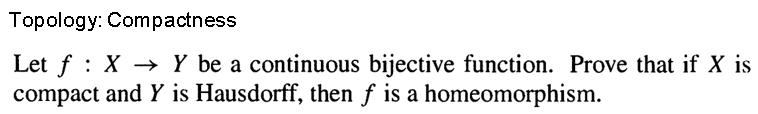 Topology: Compactness

Let $f : X \to Y$ be a continuous bijective function. Prove that if $X$ is compact and $Y$ is Hausdorff, then $f$ is a homeomorphism.